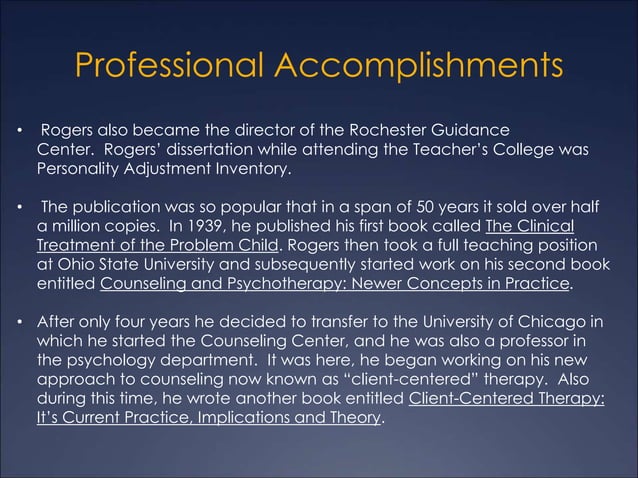 Professional Accomplishments

• Rogers also became the director of the Rochester Guidance Center. Rogers' dissertation while attending the Teacher's College was Personality Adjustment Inventory.

• The publication was so popular that in a span of 50 years it sold over half a million copies. In 1939, he published his first book called The Clinical Treatment of the Problem Child. Rogers then took a full teaching position at Ohio State University and subsequently started work on his second book entitled Counseling and Psychotherapy: Newer Concepts in Practice.

• After only four years he decided to transfer to the University of Chicago in which he started the Counseling Center, and he was also a professor in the psychology department. It was here, he began working on his new approach to counseling now known as "client-centered" therapy. Also during this time, he wrote another book entitled Client-Centered Therapy: It's Current Practice, Implications and Theory.